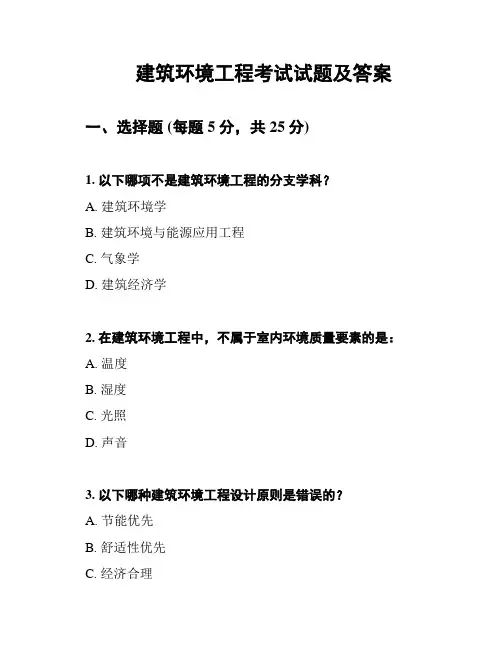 建筑环境工程考试试题及答案

一、选择题 (每题 5 分，共 25 分)

1. 以下哪项不是建筑环境工程的分支学科？

A. 建筑环境学

B. 建筑环境与能源应用工程

C. 气象学

D. 建筑经济学

2. 在建筑环境工程中，不属于室内环境质量要素的是：

A. 温度

B. 湿度

C. 光照

D. 声音

3. 以下哪种建筑环境工程设计原则是错误的？

A. 节能优先

B. 舒适性优先

C. 经济合理